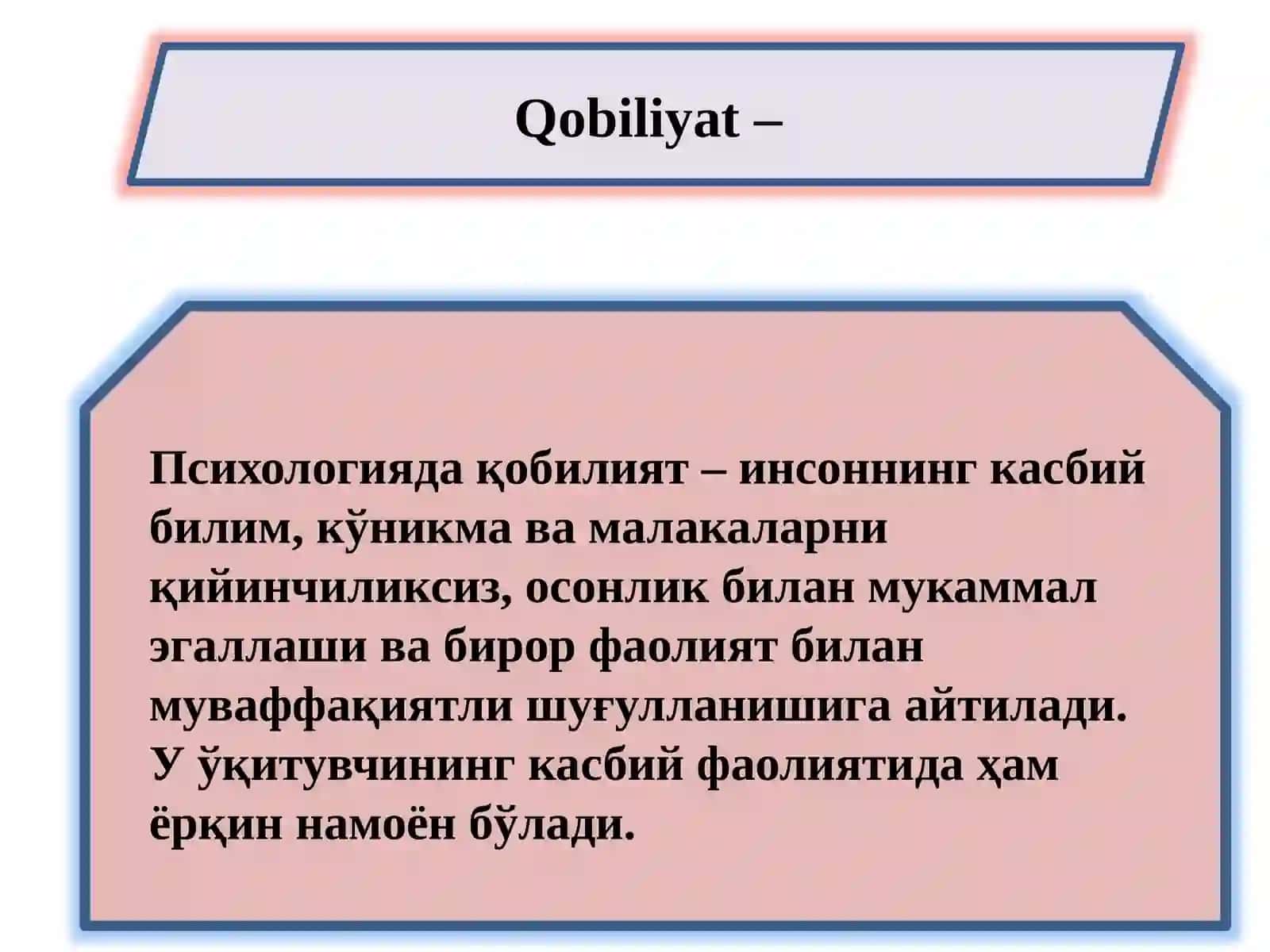 Qobiliyat –

Психологияда қобилият – инсоннинг касбий билим, кўникма ва малакаларни қийинчиликсиз, осонлик билан мукаммал эгаллаши ва бирор фаолият билан муваффақиятли шуғулланишига айтилади. У ўқитувчининг касбий фаолиятида ҳам ёрқин намоён бўлади.